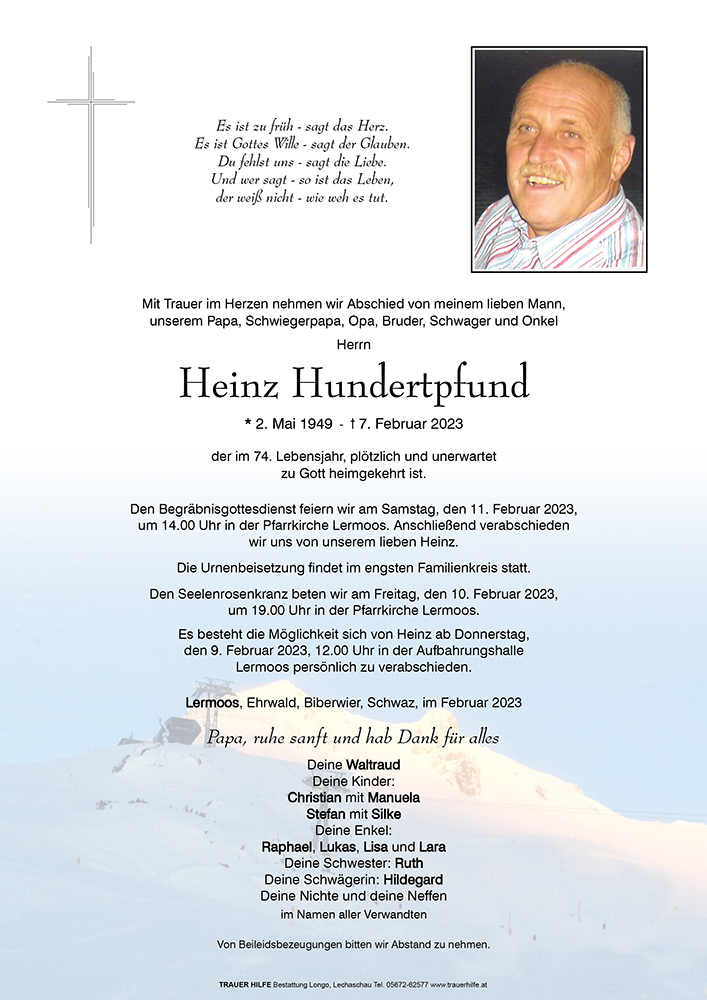 Es ist zu früh - sagt das Herz.
Es ist Gottes Wille - sagt der Glauben.
Du fehlst uns - sagt die Liebe.
Und wer sagt - so ist das Leben,
der weiß nicht - wie weh es tut.

Mit Trauer im Herzen nehmen wir Abschied von meinem lieben Mann, unserem Papa, Schwiegerpapa, Opa, Bruder, Schwager und Onkel

Herrn

Heinz Hundertpfund

* 2. Mai 1949 - † 7. Februar 2023

der im 74. Lebensjahr, plötzlich und unerwartet zu Gott heimgekehrt ist.

Den Begräbnisgottesdienst feiern wir am Samstag, den 11. Februar 2023, um 14.00 Uhr in der Pfarrkirche Lermoos. Anschließend verabschieden wir uns von unserem lieben Heinz.

Die Urnenbeisetzung findet im engsten Familienkreis statt.

Den Seelenrosenkranz beten wir am Freitag, den 10. Februar 2023, um 19.00 Uhr in der Pfarrkirche Lermoos.

Es besteht die Möglichkeit sich von Heinz ab Donnerstag, den 9. Februar 2023, 12.00 Uhr in der Aufbahrungshalle Lermoos persönlich zu verabschieden.

Lermoos, Ehrwald, Biberwier, Schwaz, im Februar 2023

Papa, ruhe sanft und hab Dank für alles

Deine Waltraud
Deine Kinder:
Christian mit Manuela
Stefan mit Silke
Deine Enkel:
Raphael, Lukas, Lisa und Lara
Deine Schwester: Ruth
Deine Schwägerin: Hildegard
Deine Nichte und deine Neffen
im Namen aller Verwandten

Von Beileidsbezeugungen bitten wir Abstand zu nehmen.

TRAUER HILFE Bestattung Longo, Lechaschau Tel. 05672-62577 www.trauerhilfe.at